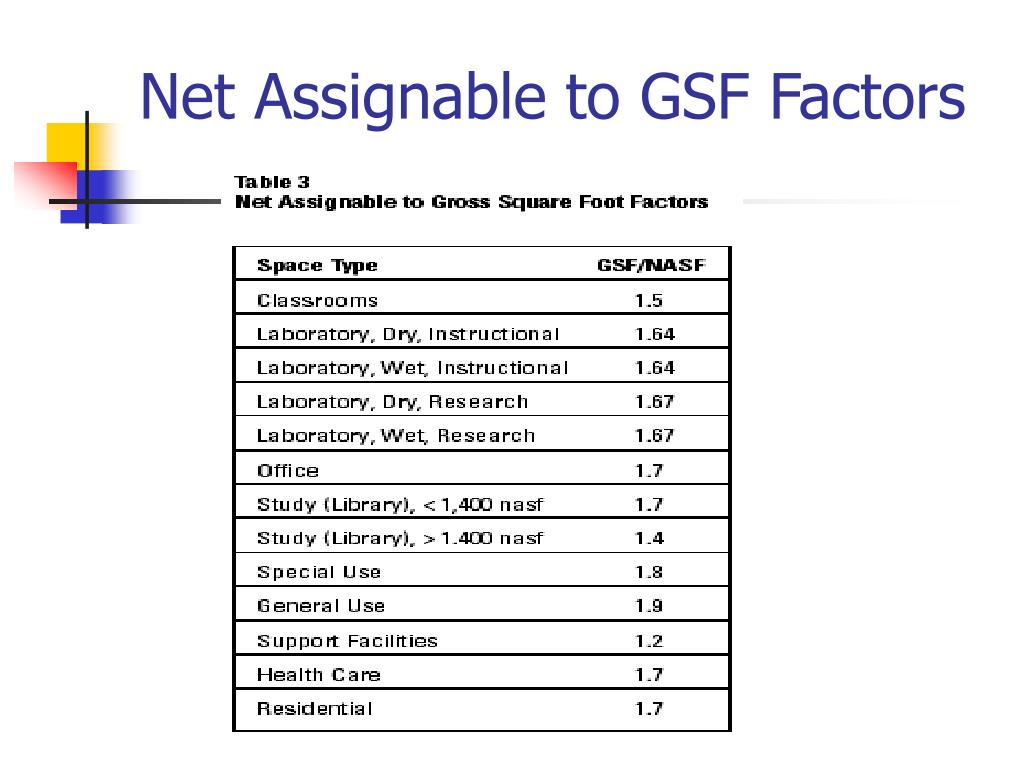 Net Assignable to GSF Factors

Table 3
Net Assignable to Gross Square Foot Factors

| Space Type | GSF/NASF |
|---|---|
| Classrooms | 1.5 |
| Laboratory, Dry, Instructional | 1.64 |
| Laboratory, Wet, Instructional | 1.64 |
| Laboratory, Dry, Research | 1.67 |
| Laboratory, Wet, Research | 1.67 |
| Office | 1.7 |
| Study (Library), < 1,400 nasf | 1.7 |
| Study (Library), > 1.400 nasf | 1.4 |
| Special Use | 1.8 |
| General Use | 1.9 |
| Support Facilities | 1.2 |
| Health Care | 1.7 |
| Residential | 1.7 |